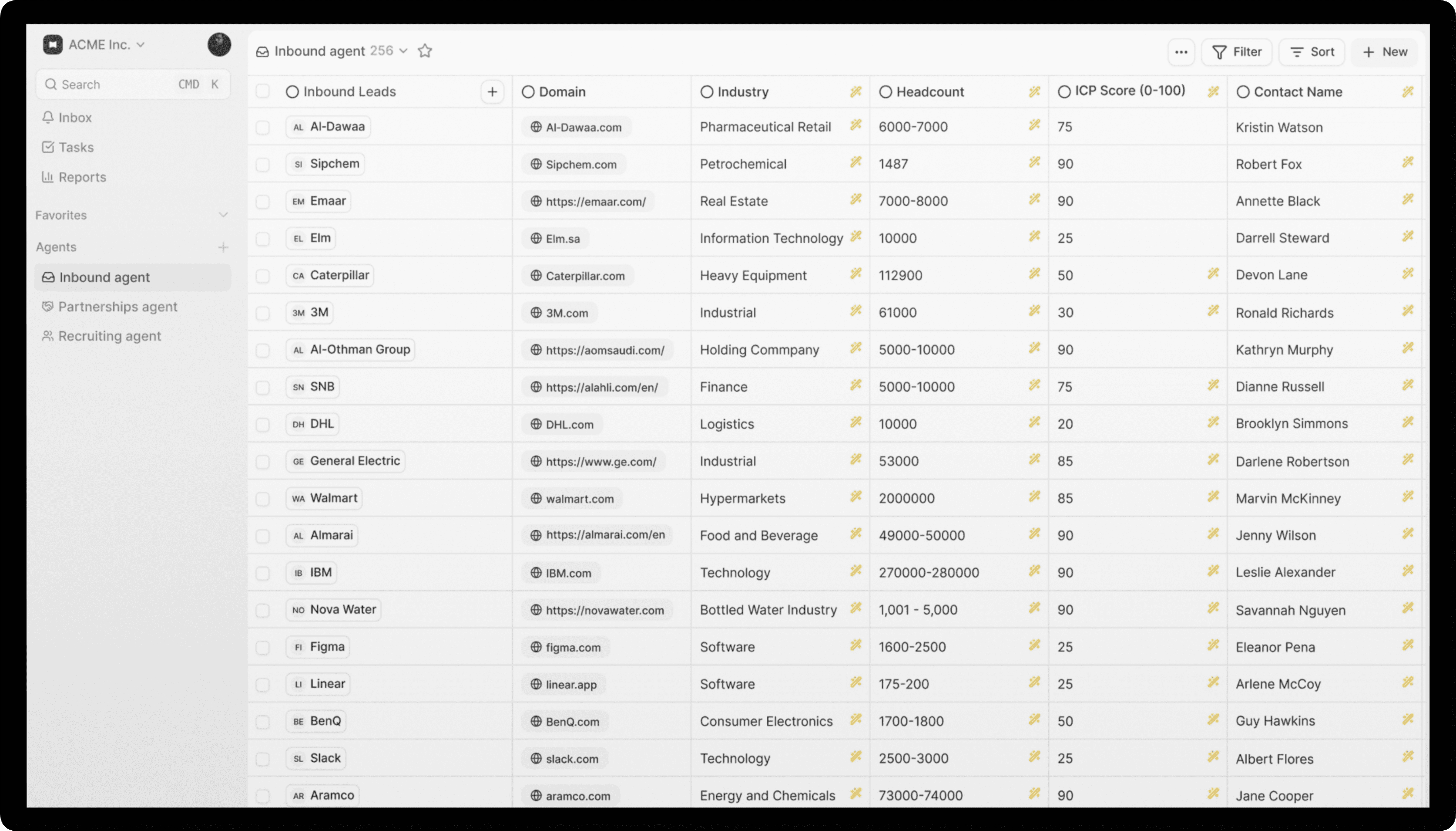 ACME Inc.

Search CMD K

Inbox

Tasks

Reports

Favorites

Agents

Inbound agent

Partnerships agent

Recruiting agent

Inbound agent 256

Filter

Sort

New

| Inbound Leads | Domain | Industry | Headcount | ICP Score (0-100) | Contact Name |
|---|---|---|---|---|---|
| AL Al-Dawaa | Al-Dawaa.com | Pharmaceutical Retail | 6000-7000 | 75 | Kristin Watson |
| SI Sipchem | Sipchem.com | Petrochemical | 1487 | 90 | Robert Fox |
| EM Emaar | https://emaar.com/ | Real Estate | 7000-8000 | 90 | Annette Black |
| EL Elm | Elm.sa | Information Technology | 10000 | 25 | Darrell Steward |
| CA Caterpillar | Caterpillar.com | Heavy Equipment | 112900 | 50 | Devon Lane |
| 3M 3M | 3M.com | Industrial | 61000 | 30 | Ronald Richards |
| AL Al-Othman Group | https://aomsaudi.com/ | Holding Commpany | 5000-10000 | 90 | Kathryn Murphy |
| SN SNB | https://alahli.com/en/ | Finance | 5000-10000 | 75 | Dianne Russell |
| DH DHL | DHL.com | Logistics | 10000 | 20 | Brooklyn Simmons |
| GE General Electric | https://www.ge.com/ | Industrial | 53000 | 85 | Darlene Robertson |
| WA Walmart | walmart.com | Hypermarkets | 2000000 | 85 | Marvin McKinney |
| AL Almarai | https://almarai.com/en | Food and Beverage | 49000-50000 | 90 | Jenny Wilson |
| IB IBM | IBM.com | Technology | 270000-280000 | 90 | Leslie Alexander |
| NO Nova Water | https://novawater.com | Bottled Water Industry | 1,001 - 5,000 | 90 | Savannah Nguyen |
| FI Figma | figma.com | Software | 1600-2500 | 25 | Eleanor Pena |
| LI Linear | linear.app | Software | 175-200 | 25 | Arlene McCoy |
| BE BenQ | BenQ.com | Consumer Electronics | 1700-1800 | 50 | Guy Hawkins |
| SL Slack | slack.com | Technology | 2500-3000 | 25 | Albert Flores |
| AR Aramco | aramco.com | Energy and Chemicals | 73000-74000 | 90 | Jane Cooper |